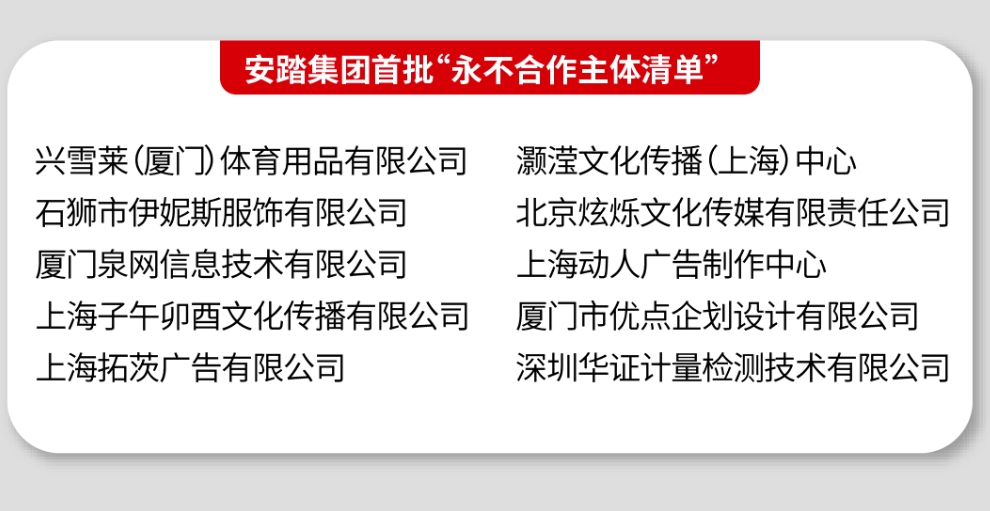 安踏集团首批“永不合作主体清单”

兴雪莱(厦门)体育用品有限公司
石狮市伊妮斯服饰有限公司
厦门泉网信息技术有限公司
上海子午卯酉文化传播有限公司
上海拓茨广告有限公司

灏滢文化传播(上海)中心
北京炫烁文化传媒有限责任公司
上海动人广告制作中心
厦门市优点企划设计有限公司
深圳华证计量检测技术有限公司